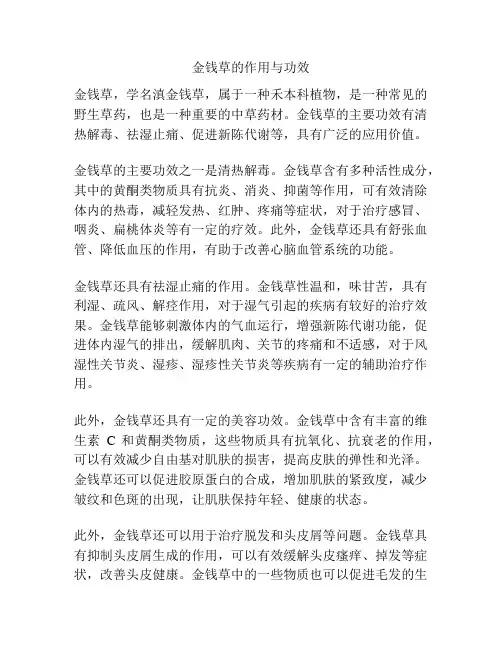 金钱草的作用与功效

金钱草，学名滇金钱草，属于一种禾本科植物，是一种常见的野生草药，也是一种重要的中草药材。金钱草的主要功效有清热解毒、祛湿止痛、促进新陈代谢等，具有广泛的应用价值。

金钱草的主要功效之一是清热解毒。金钱草含有多种活性成分，其中的黄酮类物质具有抗炎、消炎、抑菌等作用，可有效清除体内的热毒，减轻发热、红肿、疼痛等症状，对于治疗感冒、咽炎、扁桃体炎等有一定的疗效。此外，金钱草还具有舒张血管、降低血压的作用，有助于改善心脑血管系统的功能。

金钱草还具有祛湿止痛的作用。金钱草性温和，味甘苦，具有利湿、疏风、解痉作用，对于湿气引起的疾病有较好的治疗效果。金钱草能够刺激体内的气血运行，增强新陈代谢功能，促进体内湿气的排出，缓解肌肉、关节的疼痛和不适感，对于风湿性关节炎、湿疹、湿疹性关节炎等疾病有一定的辅助治疗作用。

此外，金钱草还具有一定的美容功效。金钱草中含有丰富的维生素 C 和黄酮类物质，这些物质具有抗氧化、抗衰老的作用，可以有效减少自由基对肌肤的损害，提高皮肤的弹性和光泽。金钱草还可以促进胶原蛋白的合成，增加肌肤的紧致度，减少皱纹和色斑的出现，让肌肤保持年轻、健康的状态。

此外，金钱草还可以用于治疗脱发和头皮屑等问题。金钱草具有抑制头皮屑生成的作用，可以有效缓解头皮瘙痒、掉发等症状，改善头皮健康。金钱草中的一些物质也可以促进毛发的生